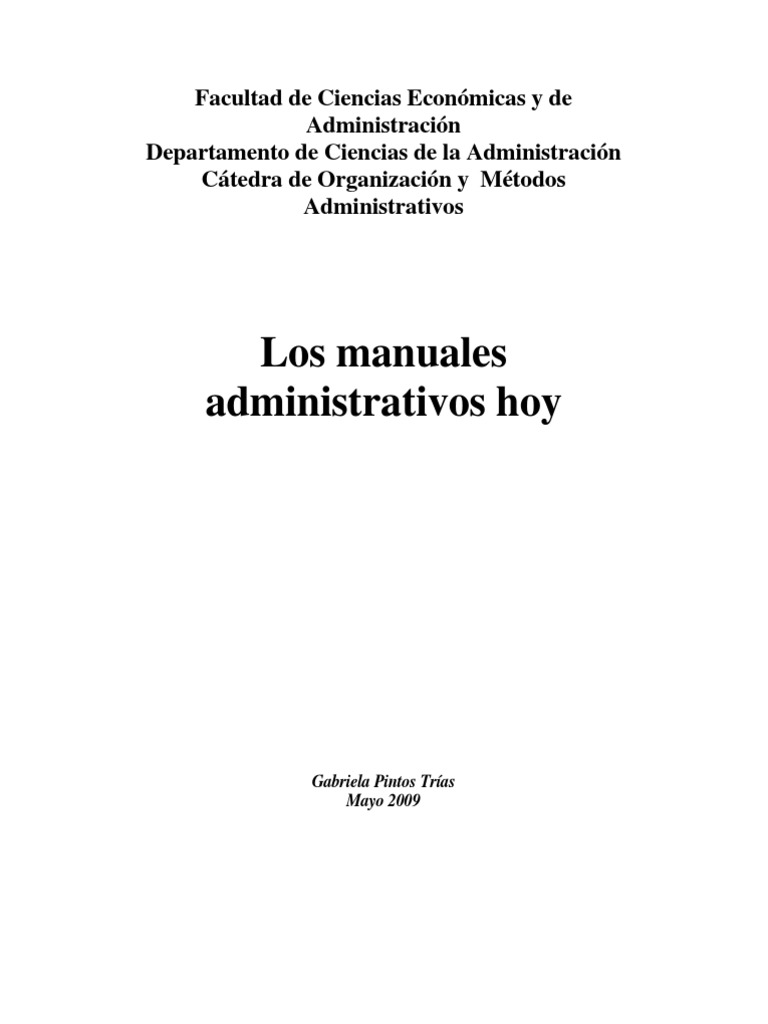 Facultad de Ciencias Económicas y de Administración
Departamento de Ciencias de la Administración
Cátedra de Organización y Métodos Administrativos

Los manuales administrativos hoy

Gabriela Pintos Trías
Mayo 2009